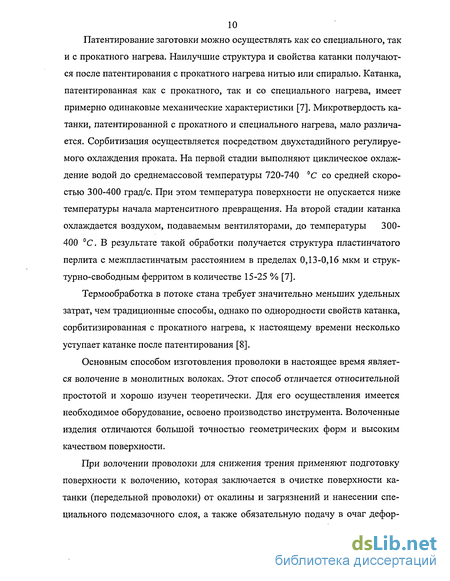 10

Патентирование заготовки можно осуществлять как со специального, так и с прокатного нагрева. Наилучшие структура и свойства катанки получаются после патентирования с прокатного нагрева нитью или спиралью. Катанка, патентированная как с прокатного, так и со специального нагрева, имеет примерно одинаковые механические характеристики [7]. Микротвердость катанки, патентированной с прокатного и специального нагрева, мало различается. Сорбитизация осуществляется посредством двухстадийного регулируемого охлаждения проката. На первой стадии выполняют циклическое охлаждение водой до среднемассовой температуры 720-740 $^{\circ}C$ со средней скоростью 300-400 град/с. При этом температура поверхности не опускается ниже температуры начала мартенситного превращения. На второй стадии катанка охлаждается воздухом, подаваемым вентиляторами, до температуры 300-400 $^{\circ}C$. В результате такой обработки получается структура пластинчатого перлита с межпластинчатым расстоянием в пределах 0,13-0,16 мкм и структурно-свободным ферритом в количестве 15-25 % [7].

Термообработка в потоке стана требует значительно меньших удельных затрат, чем традиционные способы, однако по однородности свойств катанка, сорбитизированная с прокатного нагрева, к настоящему времени несколько уступает катанке после патентирования [8].

Основным способом изготовления проволоки в настоящее время является волочение в монолитных волоках. Этот способ отличается относительной простотой и хорошо изучен теоретически. Для его осуществления имеется необходимое оборудование, освоено производство инструмента. Волоченные изделия отличаются большой точностью геометрических форм и высоким качеством поверхности.

При волочении проволоки для снижения трения применяют подготовку поверхности к волочению, которая заключается в очистке поверхности катанки (передельной проволоки) от окалины и загрязнений и нанесении специального подсмазочного слоя, а также обязательную подачу в очаг дефор-

dsLib.net
библиотека диссертаций